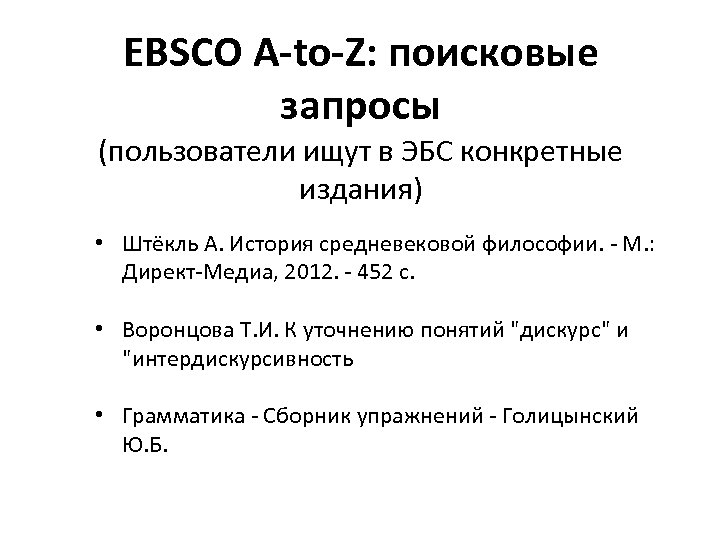 EBSCO A-to-Z: поисковые запросы

(пользователи ищут в ЭБС конкретные издания)

• Штёкль А. История средневековой философии. - М.: Директ-Медиа, 2012. - 452 с.

• Воронцова Т.И. К уточнению понятий "дискурс" и "интердискурсивность

• Грамматика - Сборник упражнений - Голицынский Ю.Б.